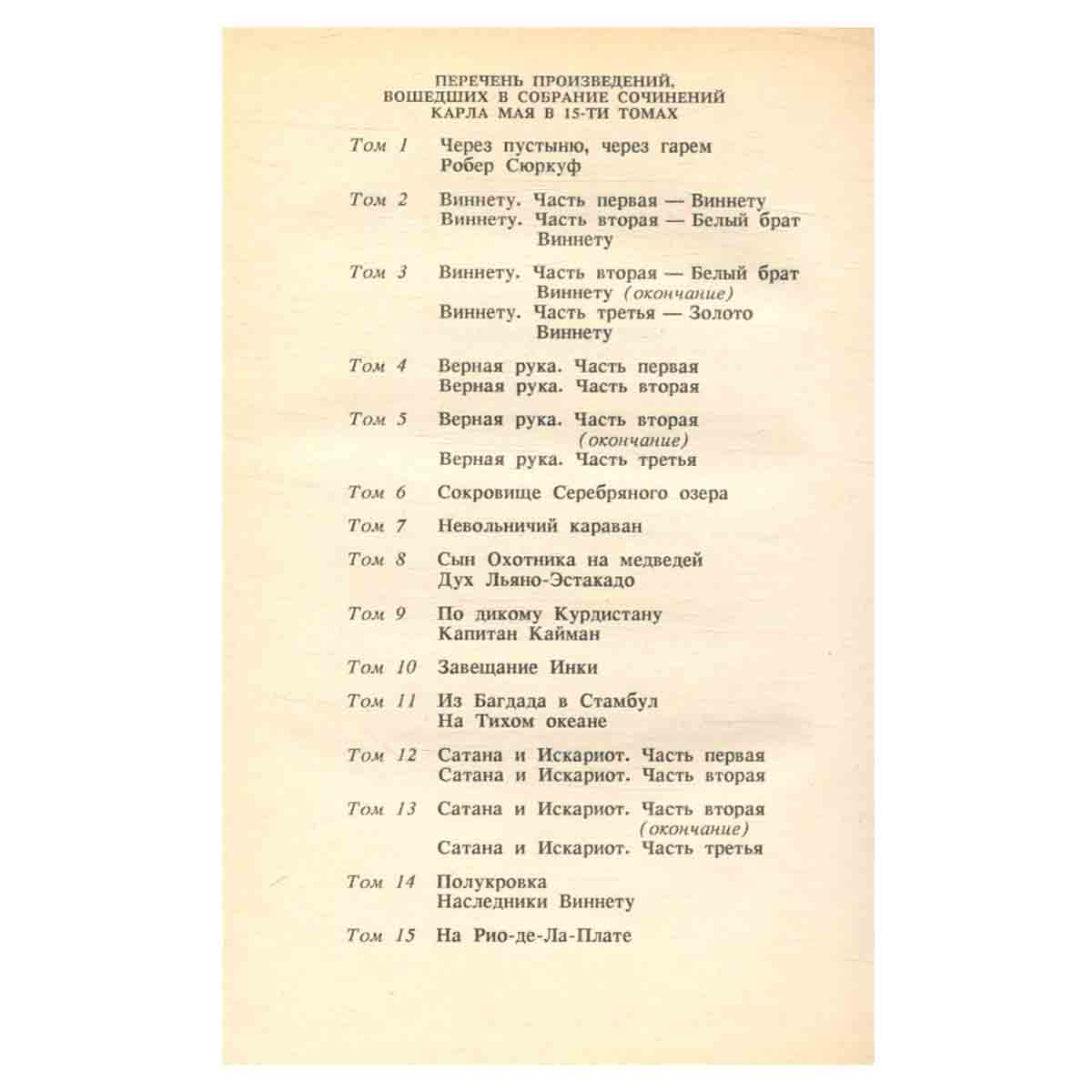 ПЕРЕЧЕНЬ ПРОИЗВЕДЕНИЙ,
ВОШЕДШИХ В СОБРАНИЕ СОЧИНЕНИЙ
КАРЛА МАЯ В 15-ТИ ТОМАХ

Том 1 Через пустыню, через гарем
Робер Сюркуф

Том 2 Виннету. Часть первая — Виннету
Виннету. Часть вторая — Белый брат Виннету

Том 3 Виннету. Часть вторая — Белый брат Виннету (окончание)
Виннету. Часть третья — Золото Виннету

Том 4 Верная рука. Часть первая
Верная рука. Часть вторая

Том 5 Верная рука. Часть вторая (окончание)
Верная рука. Часть третья

Том 6 Сокровище Серебряного озера

Том 7 Невольничий караван

Том 8 Сын Охотника на медведей
Дух Льяно-Эстакадо

Том 9 По дикому Курдистану
Капитан Кайман

Том 10 Завещание Инки

Том 11 Из Багдада в Стамбул
На Тихом океане

Том 12 Сатана и Искариот. Часть первая
Сатана и Искариот. Часть вторая

Том 13 Сатана и Искариот. Часть вторая (окончание)
Сатана и Искариот. Часть третья

Том 14 Полукровка
Наследники Виннету

Том 15 На Рио-де-Ла-Плате